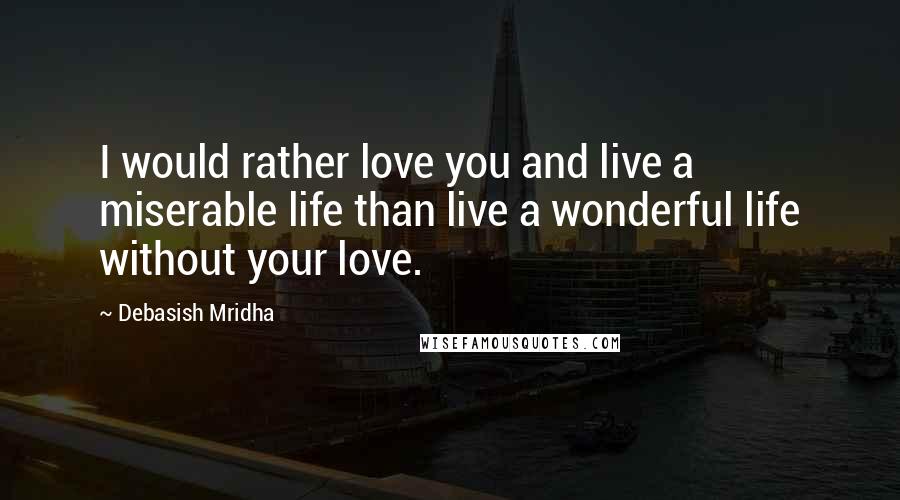 I would rather love you and live a miserable life than live a wonderful life without your love.

~ Debasish Mridha

WISEFAMOUSQUOTES.COM